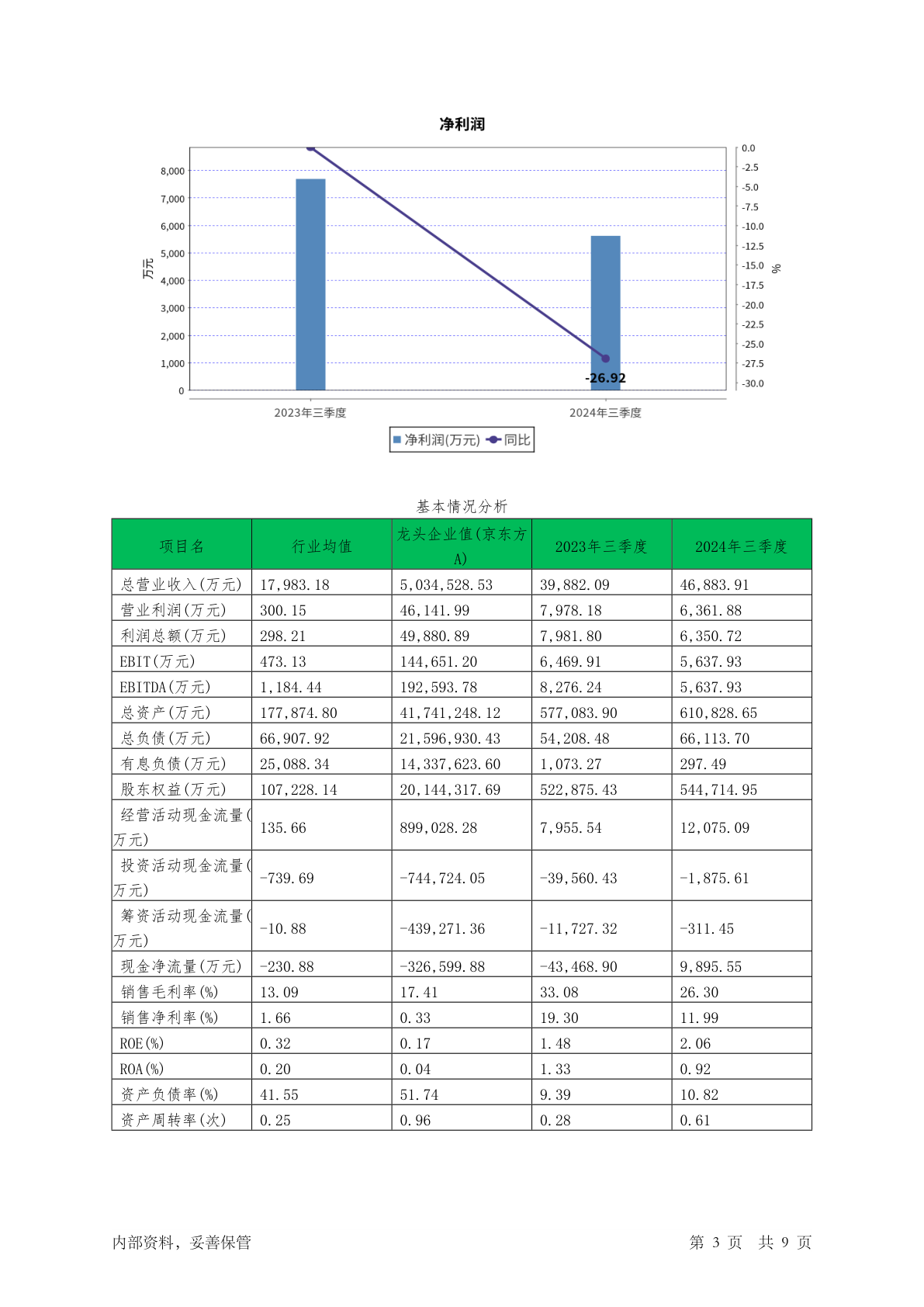 净利润

万元

8,000
7,000
6,000
5,000
4,000
3,000
2,000
1,000
0

0.0
-2.5
-5.0
-7.5
-10.0
-12.5
-15.0
-17.5
-20.0
-22.5
-25.0
-27.5
-30.0

%

-26.92

2023年三季度
2024年三季度

净利润(万元) 同比

基本情况分析

| 项目名 | 行业均值 | 龙头企业值(京东方A) | 2023年三季度 | 2024年三季度 |
|---|---|---|---|---|
| 总营业收入(万元) | 17,983.18 | 5,034,528.53 | 39,882.09 | 46,883.91 |
| 营业利润(万元) | 300.15 | 46,141.99 | 7,978.18 | 6,361.88 |
| 利润总额(万元) | 298.21 | 49,880.89 | 7,981.80 | 6,350.72 |
| EBIT(万元) | 473.13 | 144,651.20 | 6,469.91 | 5,637.93 |
| EBITDA(万元) | 1,184.44 | 192,593.78 | 8,276.24 | 5,637.93 |
| 总资产(万元) | 177,874.80 | 41,741,248.12 | 577,083.90 | 610,828.65 |
| 总负债(万元) | 66,907.92 | 21,596,930.43 | 54,208.48 | 66,113.70 |
| 有息负债(万元) | 25,088.34 | 14,337,623.60 | 1,073.27 | 297.49 |
| 股东权益(万元) | 107,228.14 | 20,144,317.69 | 522,875.43 | 544,714.95 |
| 经营活动现金流量(万元) | 135.66 | 899,028.28 | 7,955.54 | 12,075.09 |
| 投资活动现金流量(万元) | -739.69 | -744,724.05 | -39,560.43 | -1,875.61 |
| 筹资活动现金流量(万元) | -10.88 | -439,271.36 | -11,727.32 | -311.45 |
| 现金净流量(万元) | -230.88 | -326,599.88 | -43,468.90 | 9,895.55 |
| 销售毛利率(%) | 13.09 | 17.41 | 33.08 | 26.30 |
| 销售净利率(%) | 1.66 | 0.33 | 19.30 | 11.99 |
| ROE(%) | 0.32 | 0.17 | 1.48 | 2.06 |
| ROA(%) | 0.20 | 0.04 | 1.33 | 0.92 |
| 资产负债率(%) | 41.55 | 51.74 | 9.39 | 10.82 |
| 资产周转率(次) | 0.25 | 0.96 | 0.28 | 0.61 |

内部资料，妥善保管

第 3 页 共 9 页